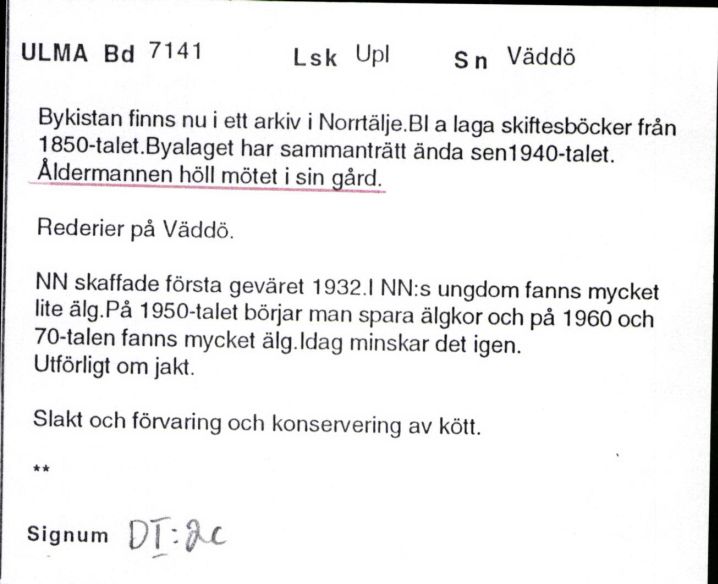 ULMA Bd 7141 Lsk Upl Sn Väddö

Bykistan finns nu i ett arkiv i Norrtälje.Bl a laga skiftesböcker från 1850-talet.Byalaget har sammanträtt ända sen1940-talet. Åldermannen höll mötet i sin gård.

Rederier på Väddö.

NN skaffade första geväret 1932.I NN:s ungdom fanns mycket lite älg.På 1950-talet börjar man spara älgkor och på 1960 och 70-talen fanns mycket älg.Idag minskar det igen.
Utförligt om jakt.

Slakt och förvaring och konservering av kött.

**

Signum DT:2c